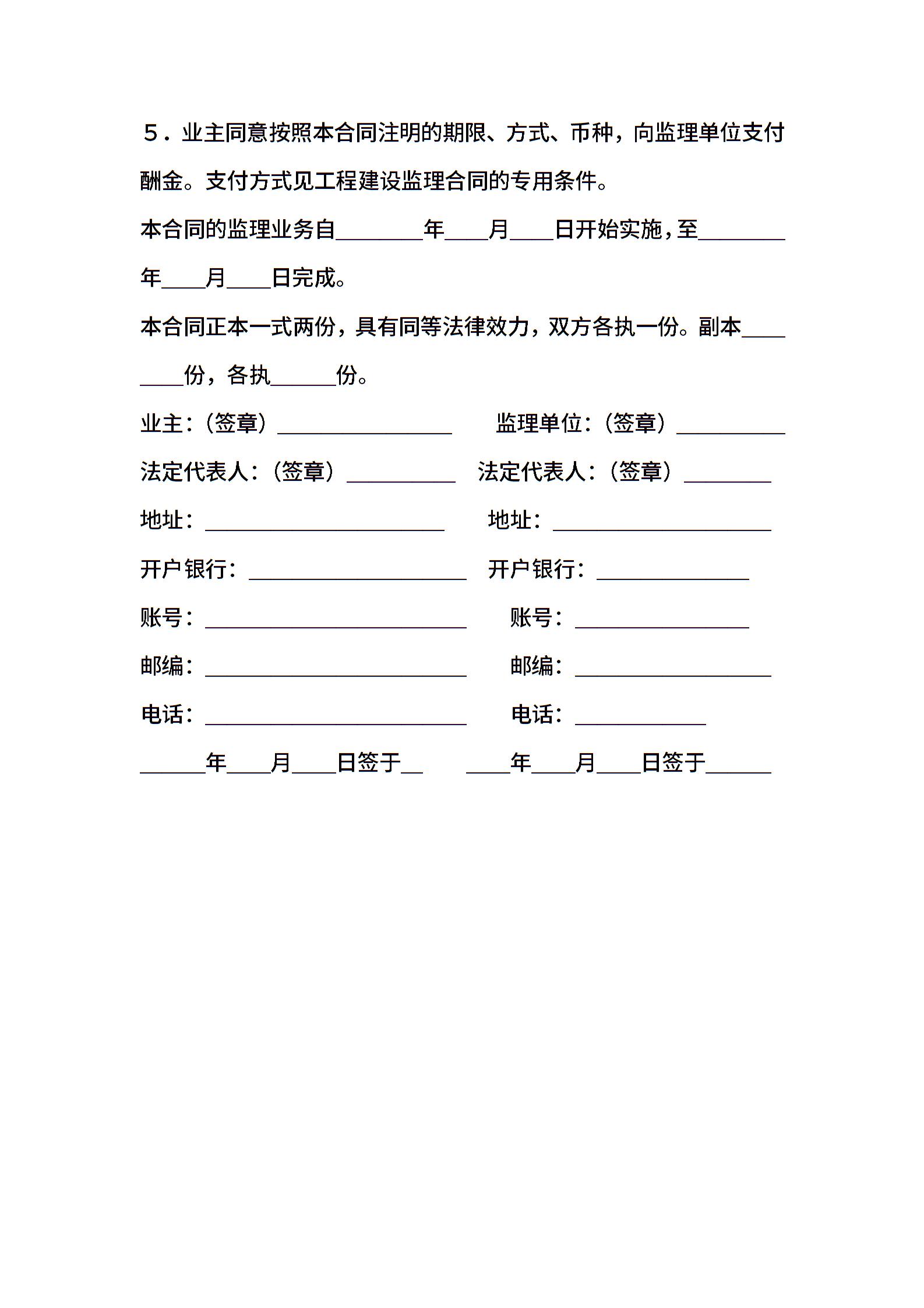 5．业主同意按照本合同注明的期限、方式、币种，向监理单位支付酬金。支付方式见工程建设监理合同的专用条件。

本合同的监理业务自________年____月____日开始实施，至________年____月____日完成。

本合同正本一式两份，具有同等法律效力，双方各执一份。副本________份，各执______份。

业主：（签章）________________　　监理单位：（签章）__________

法定代表人：（签章）__________　法定代表人：（签章）________

地址：______________________　　地址：____________________

开户银行：____________________　开户银行：______________

账号：________________________　　账号：________________

邮编：________________________　　邮编：__________________

电话：________________________　　电话：____________

______年____月____日签于__　　____年____月____日签于______